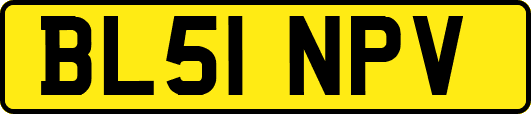 BL51 NPV